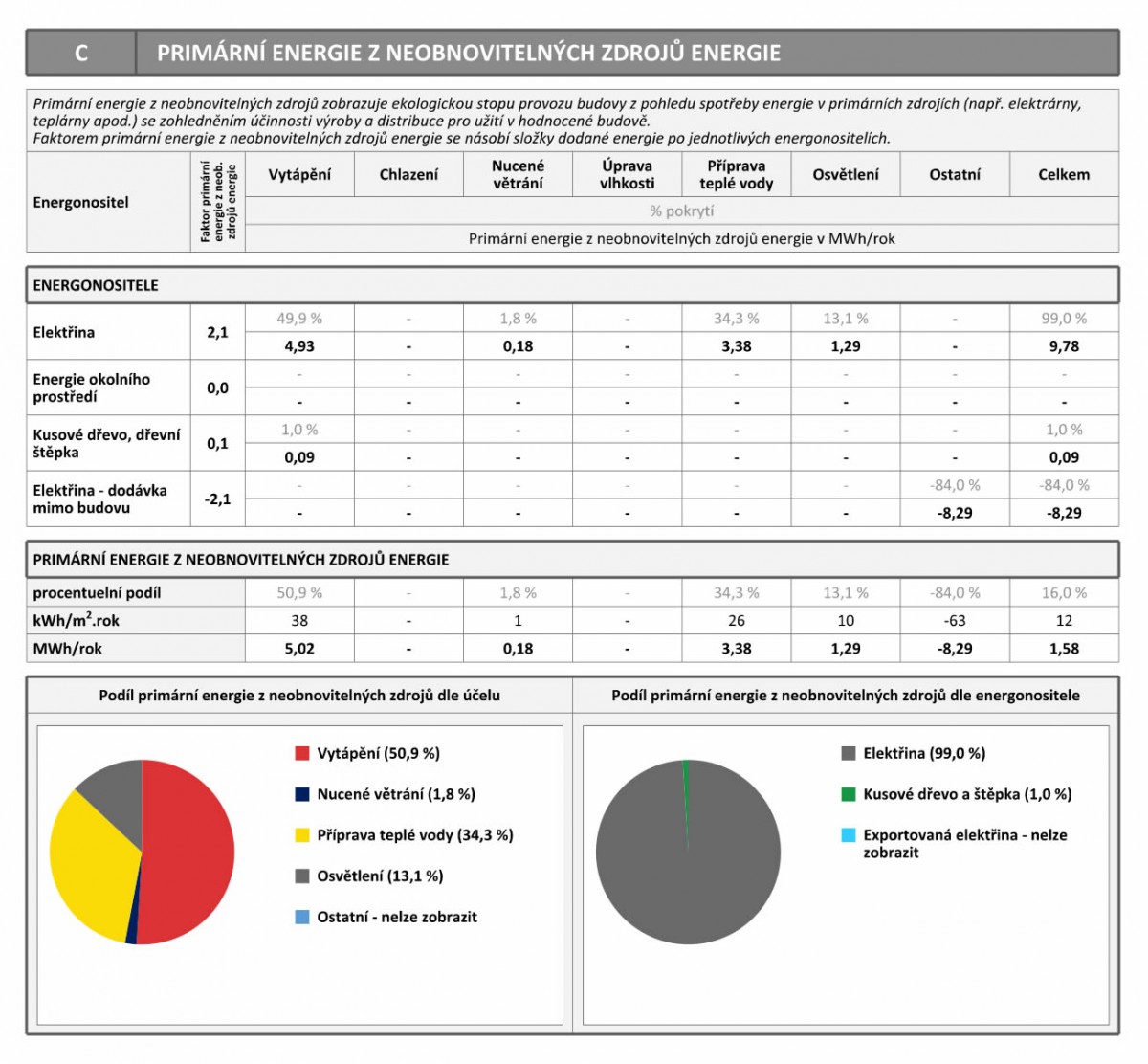 C PRIMÁRNÍ ENERGIE Z NEOBNOVITELNÝCH ZDROJŮ ENERGIE

Primární energie z neobnovitelných zdrojů zobrazuje ekologickou stopu provozu budovy z pohledu spotřeby energie v primárních zdrojích (např. elektrárny, teplárny apod.) se zohledněním účinnosti výroby a distribuce pro užití v hodnocené budově.
Faktorem primární energie z neobnovitelných zdrojů energie se násobí složky dodané energie po jednotlivých energonositelích.

| Energonositel | Faktor primární energie z neob. zdrojů energie | Vytápění | Chlazení | Nucené větrání | Úprava vlhkosti | Příprava teplé vody | Osvětlení | Ostatní | Celkem |
|---|---|---|---|---|---|---|---|---|---|
| | | % pokrytí | | | | | | | |
| | | Primární energie z neobnovitelných zdrojů energie v MWh/rok | | | | | | | |

ENERGONOSITELE

| | | | | | | | | | |
|---|---|---|---|---|---|---|---|---|---|
| Elektřina | 2,1 | 49,9 % | - | 1,8 % | - | 34,3 % | 13,1 % | - | 99,0 % |
| | | 4,93 | - | 0,18 | - | 3,38 | 1,29 | - | 9,78 |
| Energie okolního prostředí | 0,0 | - | - | - | - | - | - | - | - |
| | | - | - | - | - | - | - | - | - |
| Kusové dřevo, dřevní štěpka | 0,1 | 1,0 % | - | - | - | - | - | - | 1,0 % |
| | | 0,09 | - | - | - | - | - | - | 0,09 |
| Elektřina - dodávka mimo budovu | -2,1 | - | - | - | - | - | - | -84,0 % | -84,0 % |
| | | - | - | - | - | - | - | -8,29 | -8,29 |

PRIMÁRNÍ ENERGIE Z NEOBNOVITELNÝCH ZDROJŮ ENERGIE

| | | | | | | | | |
|---|---|---|---|---|---|---|---|---|
| procentuelní podíl | 50,9 % | - | 1,8 % | - | 34,3 % | 13,1 % | -84,0 % | 16,0 % |
| kWh/m$^2$.rok | 38 | - | 1 | - | 26 | 10 | -63 | 12 |
| MWh/rok | 5,02 | - | 0,18 | - | 3,38 | 1,29 | -8,29 | 1,58 |

Podíl primární energie z neobnovitelných zdrojů dle účelu

Vytápění (50,9 %)
Nucené větrání (1,8 %)
Příprava teplé vody (34,3 %)
Osvětlení (13,1 %)
Ostatní - nelze zobrazit

Podíl primární energie z neobnovitelných zdrojů dle energonositele

Elektřina (99,0 %)
Kusové dřevo a štěpka (1,0 %)
Exportovaná elektřina - nelze zobrazit